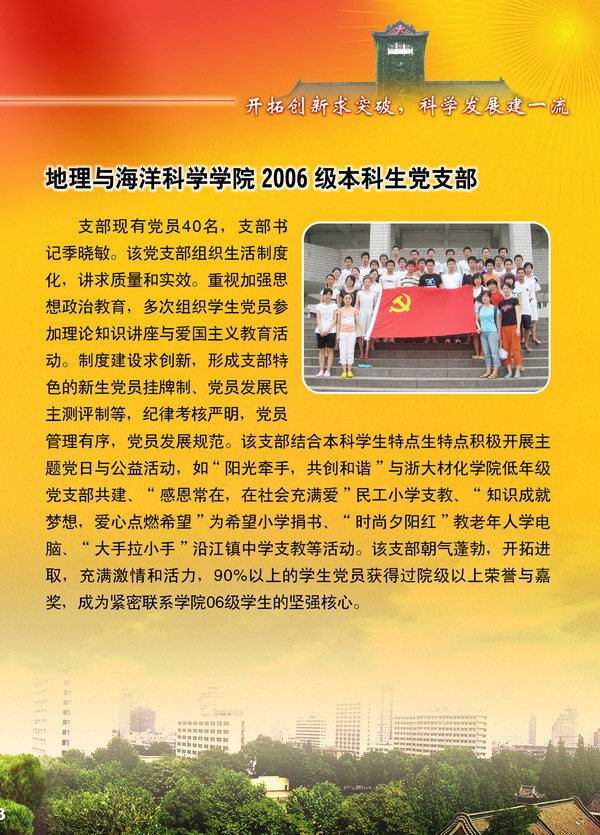 开拓创新求突破，科学发展建一流

地理与海洋科学学院 2006 级本科生党支部

支部现有党员40名，支部书记季晓敏。该党支部组织生活制度化，讲求质量和实效。重视加强思想政治教育，多次组织学生党员参加理论知识讲座与爱国主义教育活动。制度建设求创新，形成支部特色的新生党员挂牌制、党员发展民主测评制等，纪律考核严明，党员管理有序，党员发展规范。该支部结合本科学生特点生特点积极开展主题党日与公益活动，如“阳光牵手，共创和谐”与浙大材化学院低年级党支部共建、“感恩常在，在社会充满爱”民工小学支教、“知识成就梦想，爱心点燃希望”为希望小学捐书、“时尚夕阳红”教老年人学电脑、“大手拉小手”沿江镇中学支教等活动。该支部朝气蓬勃，开拓进取，充满激情和活力，90%以上的学生党员获得过院级以上荣誉与嘉奖，成为紧密联系学院06级学生的坚强核心。

8